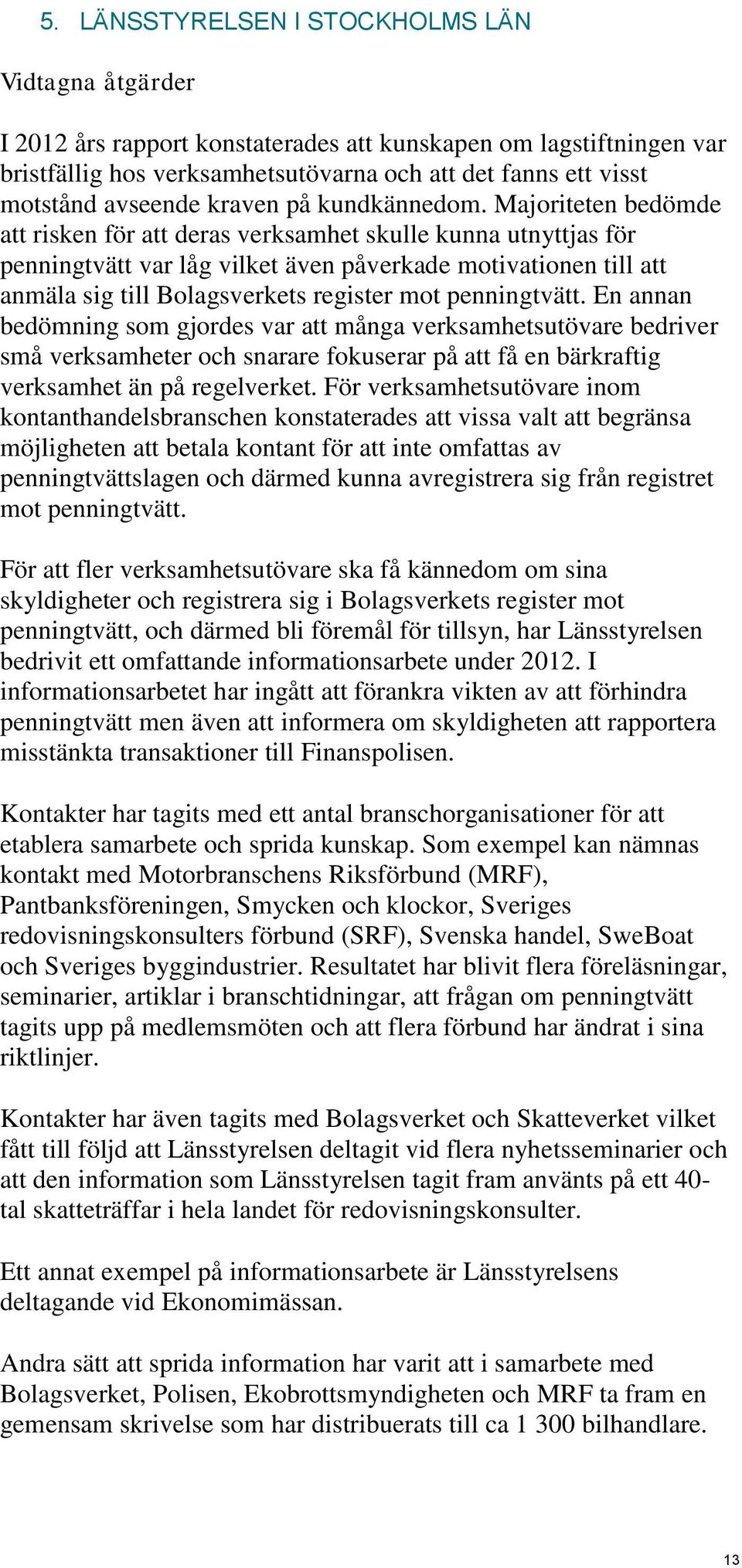 5. LÄNSSTYRELSEN I STOCKHOLMS LÄN

Vidtagna åtgärder

I 2012 års rapport konstaterades att kunskapen om lagstiftningen var bristfällig hos verksamhetsutövarna och att det fanns ett visst motstånd avseende kraven på kundkännedom. Majoriteten bedömde att risken för att deras verksamhet skulle kunna utnyttjas för penningtvätt var låg vilket även påverkade motivationen till att anmäla sig till Bolagsverkets register mot penningtvätt. En annan bedömning som gjordes var att många verksamhetsutövare bedriver små verksamheter och snarare fokuserar på att få en bärkraftig verksamhet än på regelverket. För verksamhetsutövare inom kontanthandelsbranschen konstaterades att vissa valt att begränsa möjligheten att betala kontant för att inte omfattas av penningtvättslagen och därmed kunna avregistrera sig från registret mot penningtvätt.

För att fler verksamhetsutövare ska få kännedom om sina skyldigheter och registrera sig i Bolagsverkets register mot penningtvätt, och därmed bli föremål för tillsyn, har Länsstyrelsen bedrivit ett omfattande informationsarbete under 2012. I informationsarbetet har ingått att förankra vikten av att förhindra penningtvätt men även att informera om skyldigheten att rapportera misstänkta transaktioner till Finanspolisen.

Kontakter har tagits med ett antal branschorganisationer för att etablera samarbete och sprida kunskap. Som exempel kan nämnas kontakt med Motorbranschens Riksförbund (MRF), Pantbanksföreningen, Smycken och klockor, Sveriges redovisningskonsulters förbund (SRF), Svenska handel, SweBoat och Sveriges byggindustrier. Resultatet har blivit flera föreläsningar, seminarier, artiklar i branschtidningar, att frågan om penningtvätt tagits upp på medlemsmöten och att flera förbund har ändrat i sina riktlinjer.

Kontakter har även tagits med Bolagsverket och Skatteverket vilket fått till följd att Länsstyrelsen deltagit vid flera nyhetsseminarier och att den information som Länsstyrelsen tagit fram använts på ett 40-tal skatteträffar i hela landet för redovisningskonsulter.

Ett annat exempel på informationsarbete är Länsstyrelsens deltagande vid Ekonomimässan.

Andra sätt att sprida information har varit att i samarbete med Bolagsverket, Polisen, Ekobrottsmyndigheten och MRF ta fram en gemensam skrivelse som har distribuerats till ca 1 300 bilhandlare.

13